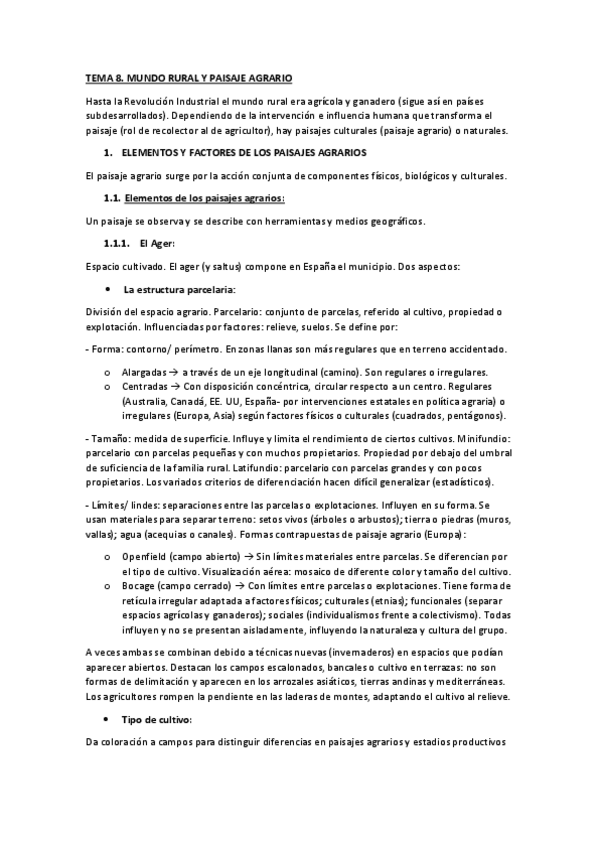 TEMA 8. MUNDO RURAL Y PAISAJE AGRARIO

Hasta la Revolución Industrial el mundo rural era agrícola y ganadero (sigue así en países subdesarrollados). Dependiendo de la intervención e influencia humana que transforma el paisaje (rol de recolector al de agricultor), hay paisajes culturales (paisaje agrario) o naturales.

1. ELEMENTOS Y FACTORES DE LOS PAISAJES AGRARIOS

El paisaje agrario surge por la acción conjunta de componentes físicos, biológicos y culturales.

1.1. Elementos de los paisajes agrarios:

Un paisaje se observa y se describe con herramientas y medios geográficos.

1.1.1. El Ager:

Espacio cultivado. El ager (y saltus) compone en España el municipio. Dos aspectos:

• La estructura parcelaria:

División del espacio agrario. Parcelario: conjunto de parcelas, referido al cultivo, propiedad o explotación. Influenciadas por factores: relieve, suelos. Se define por:

- Forma: contorno/ perímetro. En zonas llanas son más regulares que en terreno accidentado.

o Alargadas → a través de un eje longitudinal (camino). Son regulares o irregulares.
o Centradas → Con disposición concéntrica, circular respecto a un centro. Regulares (Australia, Canadá, EE. UU, España- por intervenciones estatales en política agraria) o irregulares (Europa, Asia) según factores físicos o culturales (cuadrados, pentágonos).

- Tamaño: medida de superficie. Influye y limita el rendimiento de ciertos cultivos. Minifundio: parcelario con parcelas pequeñas y con muchos propietarios. Propiedad por debajo del umbral de suficiencia de la familia rural. Latifundio: parcelario con parcelas grandes y con pocos propietarios. Los variados criterios de diferenciación hacen difícil generalizar (estadísticos).

- Límites/ lindes: separaciones entre las parcelas o explotaciones. Influyen en su forma. Se usan materiales para separar terreno: setos vivos (árboles o arbustos); tierra o piedras (muros, vallas); agua (acequias o canales). Formas contrapuestas de paisaje agrario (Europa):

o Openfield (campo abierto) → Sin límites materiales entre parcelas. Se diferencian por el tipo de cultivo. Visualización aérea: mosaico de diferente color y tamaño del cultivo.
o Bocage (campo cerrado) → Con límites entre parcelas o explotaciones. Tiene forma de retícula irregular adaptada a factores físicos; culturales (etnias); funcionales (separar espacios agrícolas y ganaderos); sociales (individualismos frente a colectivismo). Todas influyen y no se presentan aisladamente, influyendo la naturaleza y cultura del grupo.

A veces ambas se combinan debido a técnicas nuevas (invernaderos) en espacios que podían aparecer abiertos. Destacan los campos escalonados, bancales o cultivo en terrazas: no son formas de delimitación y aparecen en los arrozales asiáticos, tierras andinas y mediterráneas. Los agricultores rompen la pendiente en las laderas de montes, adaptando el cultivo al relieve.

• Tipo de cultivo:

Da coloración a campos para distinguir diferencias en paisajes agrarios y estadios productivos